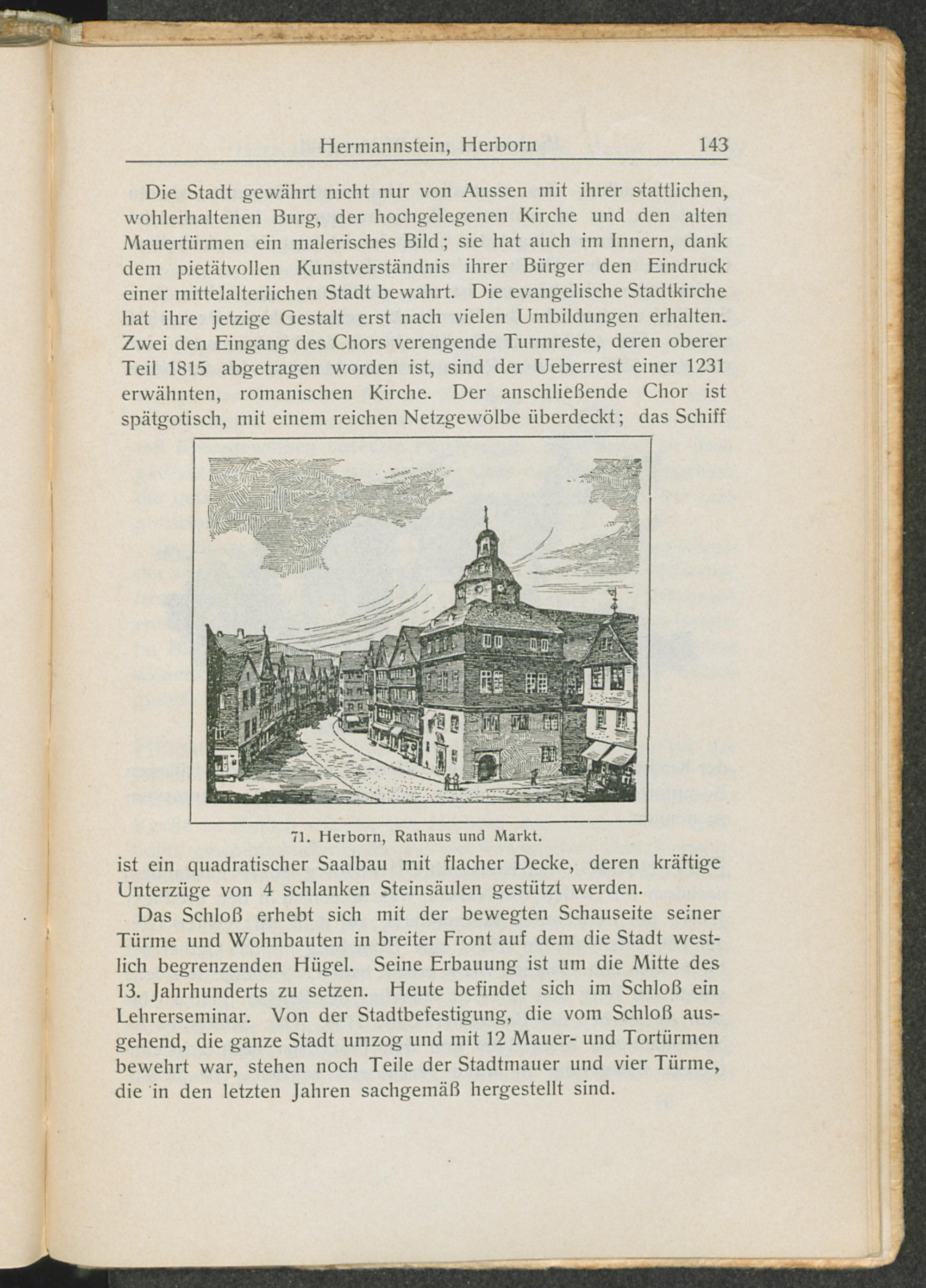 Hermannstein, Herborn 143

Die Stadt gewährt nicht nur von Aussen mit ihrer stattlichen, wohlerhaltenen Burg, der hochgelegenen Kirche und den alten Mauertürmen ein malerisches Bild; sie hat auch im Innern, dank dem pietätvollen Kunstverständnis ihrer Bürger den Eindruck einer mittelalterlichen Stadt bewahrt. Die evangelische Stadtkirche hat ihre jetzige Gestalt erst nach vielen Umbildungen erhalten. Zwei den Eingang des Chors verengende Turmreste, deren oberer Teil 1815 abgetragen worden ist, sind der Ueberrest einer 1231 erwähnten, romanischen Kirche. Der anschließende Chor ist spätgotisch, mit einem reichen Netzgewölbe überdeckt; das Schiff

71. Herborn, Rathaus und Markt.

ist ein quadratischer Saalbau mit flacher Decke, deren kräftige Unterzüge von 4 schlanken Steinsäulen gestützt werden.

Das Schloß erhebt sich mit der bewegten Schauseite seiner Türme und Wohnbauten in breiter Front auf dem die Stadt westlich begrenzenden Hügel. Seine Erbauung ist um die Mitte des 13. Jahrhunderts zu setzen. Heute befindet sich im Schloß ein Lehrerseminar. Von der Stadtbefestigung, die vom Schloß ausgehend, die ganze Stadt umzog und mit 12 Mauer- und Tortürmen bewehrt war, stehen noch Teile der Stadtmauer und vier Türme, die in den letzten Jahren sachgemäß hergestellt sind.